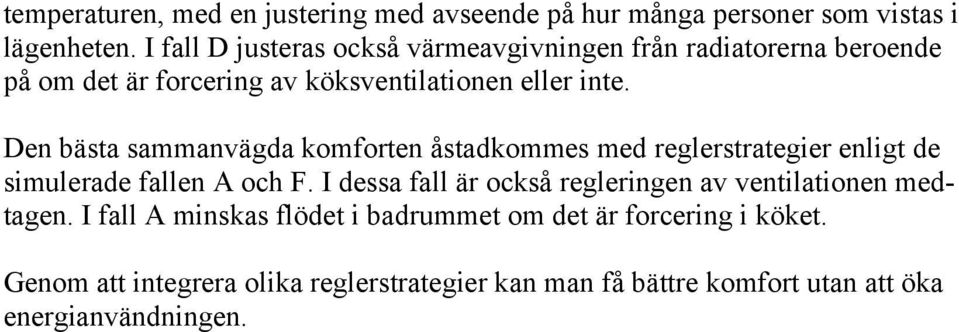 temperaturen, med en justering med avseende på hur många personer som vistas i lägenheten. I fall D justeras också värmeavgivningen från radiatorerna beroende på om det är forcering av köksventilationen eller inte.

Den bästa sammanvägda komforten åstadkommes med reglerstrategier enligt de simulerade fallen A och F. I dessa fall är också regleringen av ventilationen medtagen. I fall A minskas flödet i badrummet om det är forcering i köket.

Genom att integrera olika reglerstrategier kan man få bättre komfort utan att öka energianvändningen.